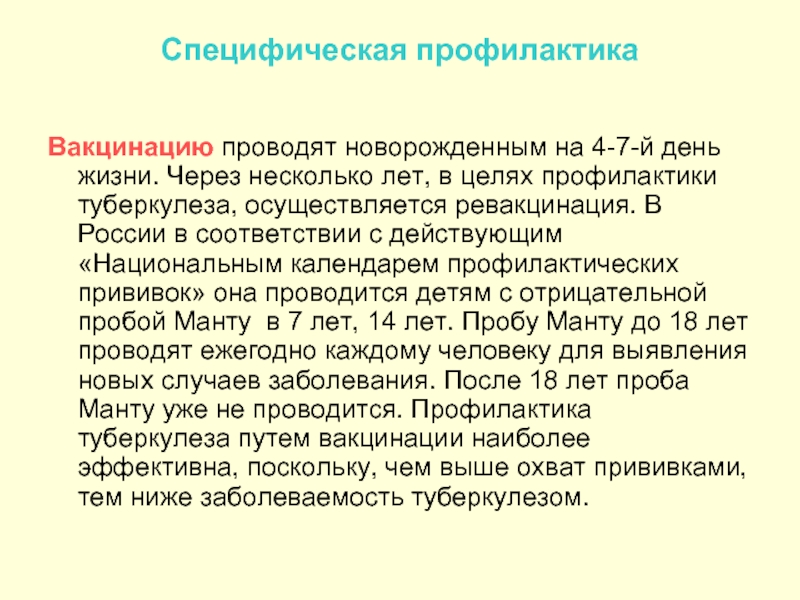 Специфическая профилактика

Вакцинацию проводят новорожденным на 4-7-й день жизни. Через несколько лет, в целях профилактики туберкулеза, осуществляется ревакцинация. В России в соответствии с действующим «Национальным календарем профилактических прививок» она проводится детям с отрицательной пробой Манту в 7 лет, 14 лет. Пробу Манту до 18 лет проводят ежегодно каждому человеку для выявления новых случаев заболевания. После 18 лет проба Манту уже не проводится. Профилактика туберкулеза путем вакцинации наиболее эффективна, поскольку, чем выше охват прививками, тем ниже заболеваемость туберкулезом.